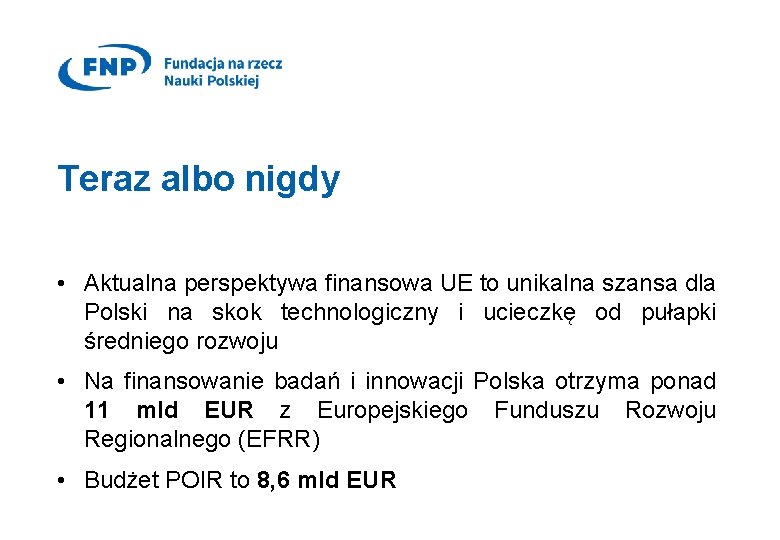 FNP Fundacja na rzecz Nauki Polskiej

Teraz albo nigdy

• Aktualna perspektywa finansowa UE to unikalna szansa dla Polski na skok technologiczny i ucieczkę od pułapki średniego rozwoju

• Na finansowanie badań i innowacji Polska otrzyma ponad 11 mld EUR z Europejskiego Funduszu Rozwoju Regionalnego (EFRR)

• Budżet POIR to 8,6 mld EUR